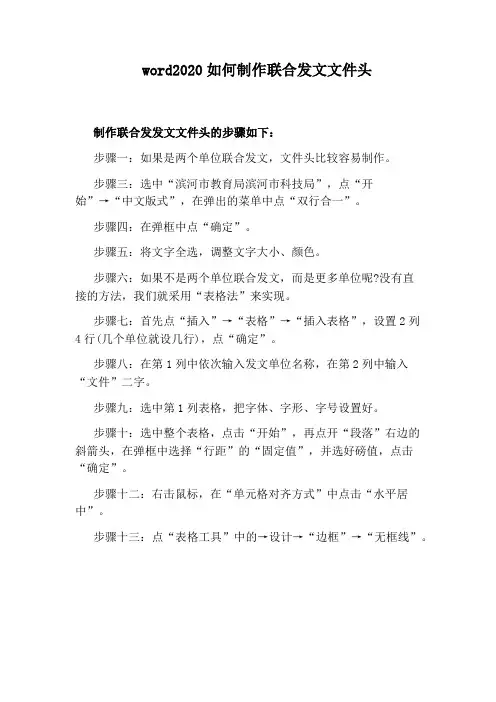 word2020 如何制作联合发文文件头

制作联合发发文文件头的步骤如下：

步骤一：如果是两个单位联合发文，文件头比较容易制作。

步骤三：选中“滨河市教育局滨河市科技局”，点“开始”→“中文版式”，在弹出的菜单中点“双行合一”。

步骤四：在弹框中点“确定”。

步骤五：将文字全选，调整文字大小、颜色。

步骤六：如果不是两个单位联合发文，而是更多单位呢?没有直接的方法，我们就采用“表格法”来实现。

步骤七：首先点“插入”→“表格”→“插入表格”，设置 2 列 4 行(几个单位就设几行)，点“确定”。

步骤八：在第 1 列中依次输入发文单位名称，在第 2 列中输入“文件”二字。

步骤九：选中第 1 列表格，把字体、字形、字号设置好。

步骤十：选中整个表格，点击“开始”，再点开“段落”右边的斜箭头，在弹框中选择“行距”的“固定值”，并选好磅值，点击“确定”。

步骤十二：右击鼠标，在“单元格对齐方式”中点击“水平居中”。

步骤十三：点“表格工具”中的→设计→“边框”→“无框线”。